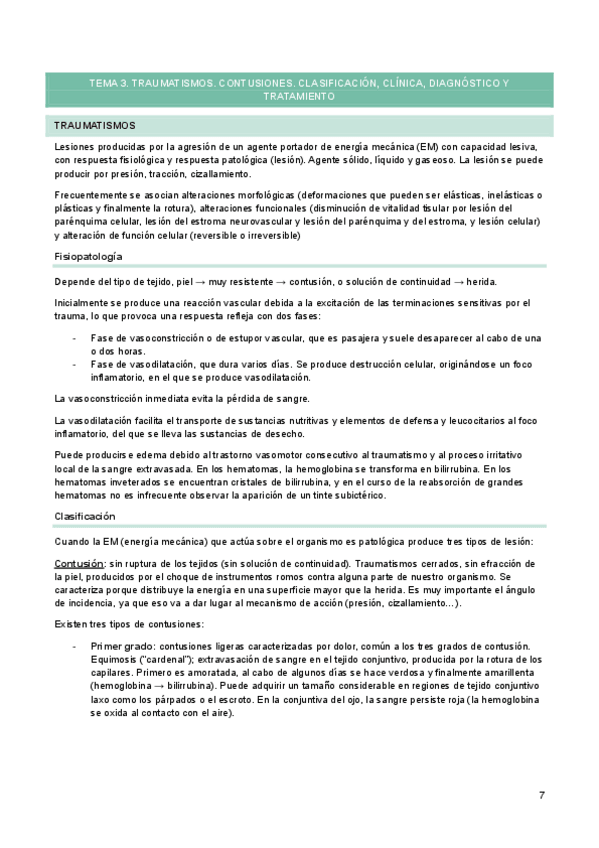 TEMA 3. TRAUMATISMOS. CONTUSIONES. CLASIFICACIÓN, CLÍNICA, DIAGNÓSTICO Y TRATAMIENTO

TRAUMATISMOS

Lesiones producidas por la agresión de un agente portador de energía mecánica (EM) con capacidad lesiva, con respuesta fisiológica y respuesta patológica (lesión). Agente sólido, líquido y gaseoso. La lesión se puede producir por presión, tracción, cizallamiento.

Frecuentemente se asocian alteraciones morfológicas (deformaciones que pueden ser elásticas, inelásticas o plásticas y finalmente la rotura), alteraciones funcionales (disminución de vitalidad tisular por lesión del parénquima celular, lesión del estroma neurovascular y lesión del parénquima y del estroma, y lesión celular) y alteración de función celular (reversible o irreversible)

Fisiopatología

Depende del tipo de tejido, piel → muy resistente → contusión, o solución de continuidad → herida.

Inicialmente se produce una reacción vascular debida a la excitación de las terminaciones sensitivas por el trauma, lo que provoca una respuesta refleja con dos fases:

- Fase de vasoconstricción o de estupor vascular, que es pasajera y suele desaparecer al cabo de una o dos horas.
- Fase de vasodilatación, que dura varios días. Se produce destrucción celular, originándose un foco inflamatorio, en el que se produce vasodilatación.

La vasoconstricción inmediata evita la pérdida de sangre.

La vasodilatación facilita el transporte de sustancias nutritivas y elementos de defensa y leucocitarios al foco inflamatorio, del que se lleva las sustancias de desecho.

Puede producirse edema debido al trastorno vasomotor consecutivo al traumatismo y al proceso irritativo local de la sangre extravasada. En los hematomas, la hemoglobina se transforma en bilirrubina. En los hematomas inveterados se encuentran cristales de bilirrubina, y en el curso de la reabsorción de grandes hematomas no es infrecuente observar la aparición de un tinte subictérico.

Clasificación

Cuando la EM (energía mecánica) que actúa sobre el organismo es patológica produce tres tipos de lesión:

Contusión: sin ruptura de los tejidos (sin solución de continuidad). Traumatismos cerrados, sin efracción de la piel, producidos por el choque de instrumentos romos contra alguna parte de nuestro organismo. Se caracteriza porque distribuye la energía en una superficie mayor que la herida. Es muy importante el ángulo de incidencia, ya que eso va a dar lugar al mecanismo de acción (presión, cizallamiento...).

Existen tres tipos de contusiones:

- Primer grado: contusiones ligeras caracterizadas por dolor, común a los tres grados de contusión. Equimosis ("cardenal"); extravasación de sangre en el tejido conjuntivo, producida por la rotura de los capilares. Primero es amoratada, al cabo de algunos días se hace verdosa y finalmente amarillenta (hemoglobina → bilirrubina). Puede adquirir un tamaño considerable en regiones de tejido conjuntivo laxo como los párpados o el escroto. En la conjuntiva del ojo, la sangre persiste roja (la hemoglobina se oxida al contacto con el aire).

7